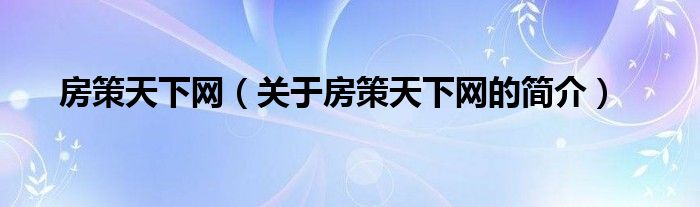 房策天下网（关于房策天下网的简介）